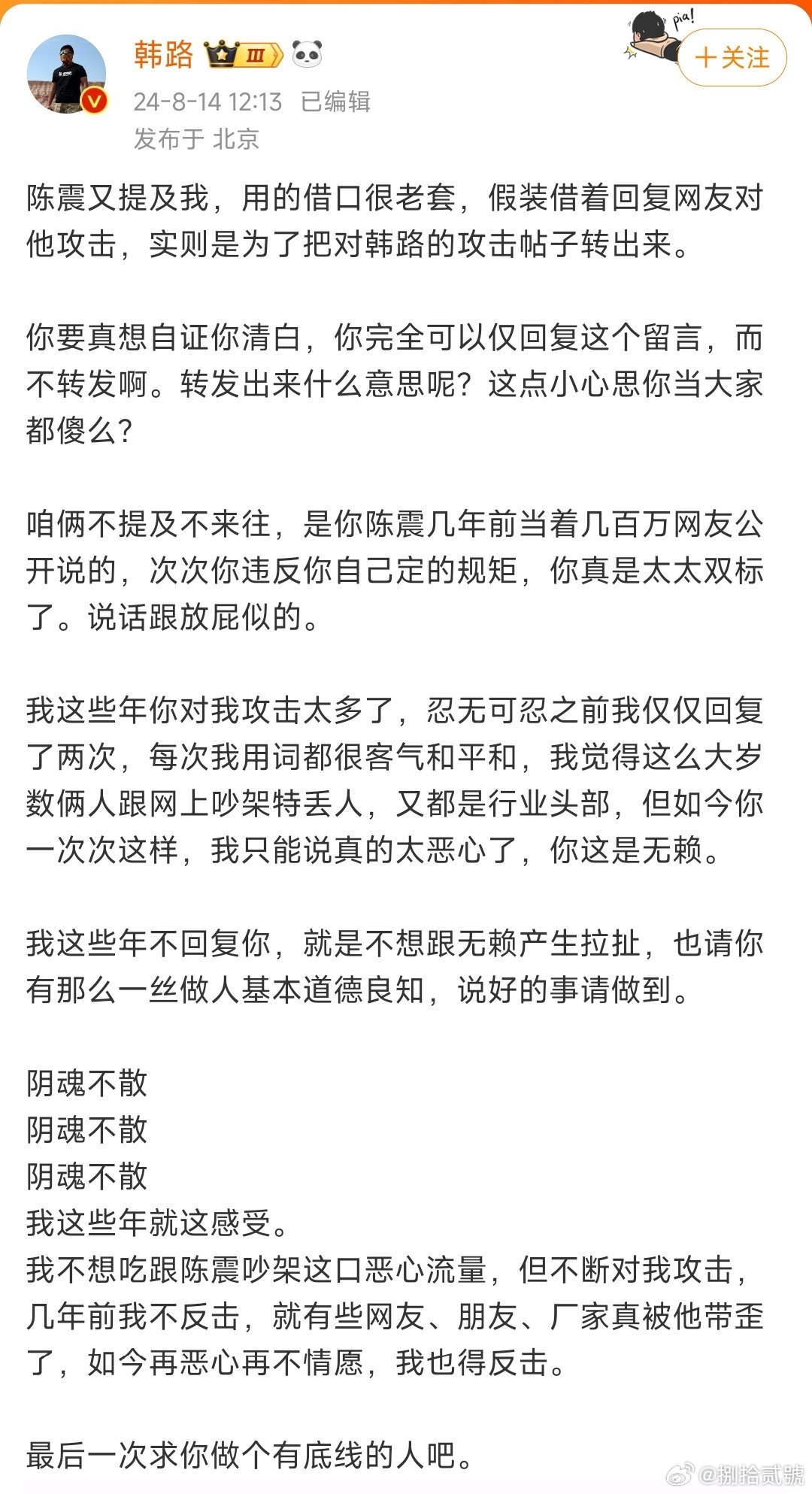 韩路 Ⅲ

pia!

+关注

24-8-14 12:13 已编辑
发布于 北京

陈震又提及我，用的借口很老套，假装借着回复网友对他攻击，实则是为了把对韩路的攻击帖子转出来。

你要真想自证你清白，你完全可以仅回复这个留言，而不转发啊。转发出来什么意思呢？这点小心思你当大家都傻么？

咱俩不提及不来往，是你陈震几年前当着几百万网友公开说的，次次你违反你自己定的规矩，你真是太太双标了。说话跟放屁似的。

我这些年你对我攻击太多了，忍无可忍之前我仅仅回复了两次，每次我用词都很客气和平和，我觉得这么大岁数俩人跟网上吵架特丢人，又都是行业头部，但如今你一次次这样，我只能说真的太恶心了，你这是无赖。

我这些年不回复你，就是不想跟无赖产生拉扯，也请你有那么一丝做人基本道德良知，说好的事请做到。

阴魂不散
阴魂不散
阴魂不散
我这些年就这感受。
我不想吃跟陈震吵架这口恶心流量，但不断对我攻击，几年前我不反击，就有些网友、朋友、厂家真被他带歪了，如今再恶心再不情愿，我也得反击。

最后一次求你做个有底线的人吧。

@捌拾贰號